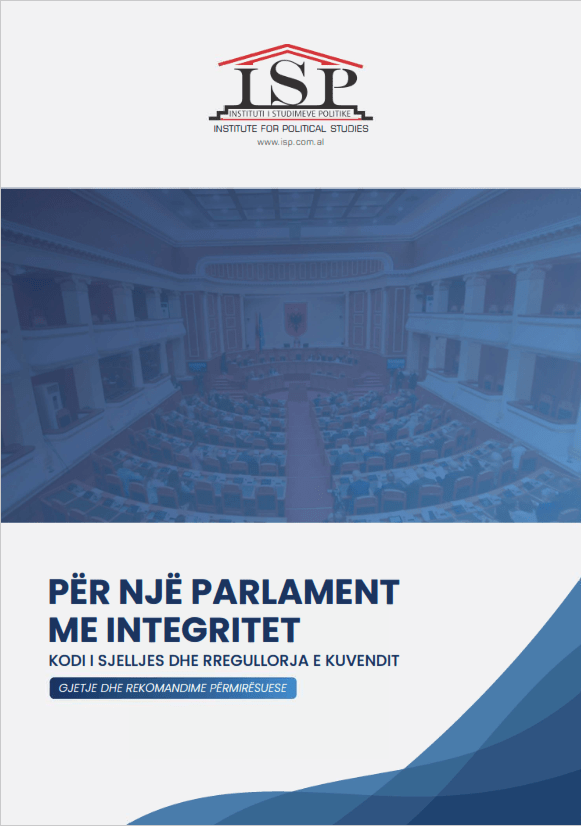 ISP
INSTITUTI I STUDIMEVE POLITIKE
INSTITUTE FOR POLITICAL STUDIES
www.isp.com.al

PËR NJË PARLAMENT ME INTEGRITET
KODI I SJELLJES DHE RREGULLORJA E KUVENDIT
GJETJE DHE REKOMANDIME PËRMIRËSUESE